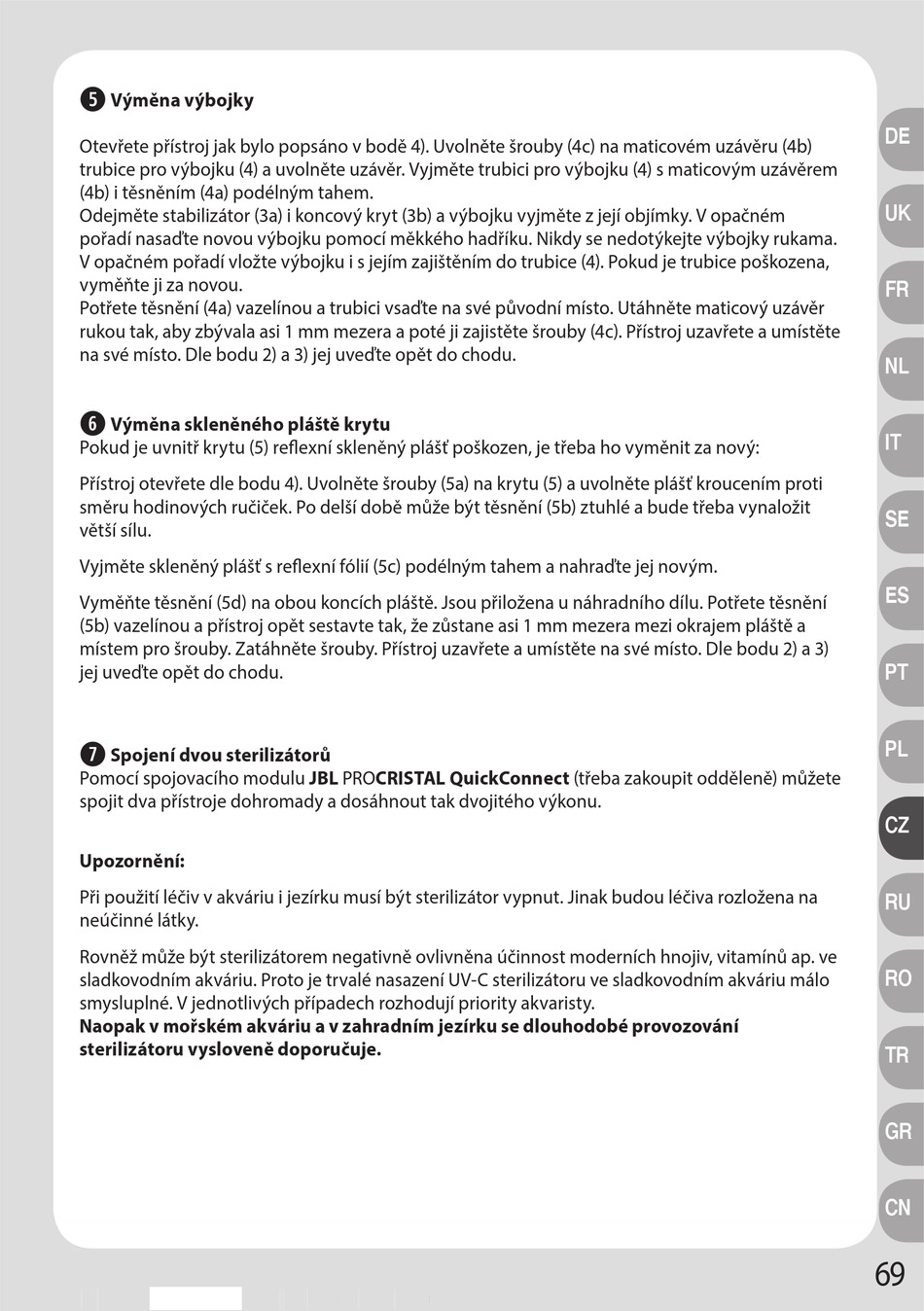 5 Výměna výbojky

Otevřete přístroj jak bylo popsáno v bodě 4). Uvolněte šrouby (4c) na maticovém uzávěru (4b) trubice pro výbojku (4) a uvolněte uzávěr. Vyjměte trubici pro výbojku (4) s maticovým uzávěrem (4b) i těsněním (4a) podélným tahem.
Odejměte stabilizátor (3a) i koncový kryt (3b) a výbojku vyjměte z její objímky. V opačném pořadí nasaďte novou výbojku pomocí měkkého hadříku. Nikdy se nedotýkejte výbojky rukama. V opačném pořadí vložte výbojku i s jejím zajištěním do trubice (4). Pokud je trubice poškozena, vyměňte ji za novou.
Potřete těsnění (4a) vazelínou a trubici vsaďte na své původní místo. Utáhněte maticový uzávěr rukou tak, aby zbývala asi 1 mm mezera a poté ji zajistěte šrouby (4c). Přístroj uzavřete a umístěte na své místo. Dle bodu 2) a 3) jej uveďte opět do chodu.

6 Výměna skleněného pláště krytu
Pokud je uvnitř krytu (5) reflexní skleněný plášť poškozen, je třeba ho vyměnit za nový:

Přístroj otevřete dle bodu 4). Uvolněte šrouby (5a) na krytu (5) a uvolněte plášť kroucením proti směru hodinových ručiček. Po delší době může být těsnění (5b) ztuhlé a bude třeba vynaložit větší sílu.

Vyjměte skleněný plášť s reflexní fólií (5c) podélným tahem a nahraďte jej novým.

Vyměňte těsnění (5d) na obou koncích pláště. Jsou přiložena u náhradního dílu. Potřete těsnění (5b) vazelínou a přístroj opět sestavte tak, že zůstane asi 1 mm mezera mezi okrajem pláště a místem pro šrouby. Zatáhněte šrouby. Přístroj uzavřete a umístěte na své místo. Dle bodu 2) a 3) jej uveďte opět do chodu.

7 Spojení dvou sterilizátorů
Pomocí spojovacího modulu JBL PROCRISTAL QuickConnect (třeba zakoupit odděleně) můžete spojit dva přístroje dohromady a dosáhnout tak dvojitého výkonu.

Upozornění:

Při použití léčiv v akváriu i jezírku musí být sterilizátor vypnut. Jinak budou léčiva rozložena na neúčinné látky.

Rovněž může být sterilizátorem negativně ovlivněna účinnost moderních hnojiv, vitamínů ap. ve sladkovodním akváriu. Proto je trvalé nasazení UV-C sterilizátoru ve sladkovodním akváriu málo smysluplné. V jednotlivých případech rozhodují priority akvaristy.
Naopak v mořském akváriu a v zahradním jezírku se dlouhodobé provozování sterilizátoru vysloveně doporučuje.

DE
UK
FR
NL
IT
SE
ES
PT
PL
CZ
RU
RO
TR
GR
CN

69